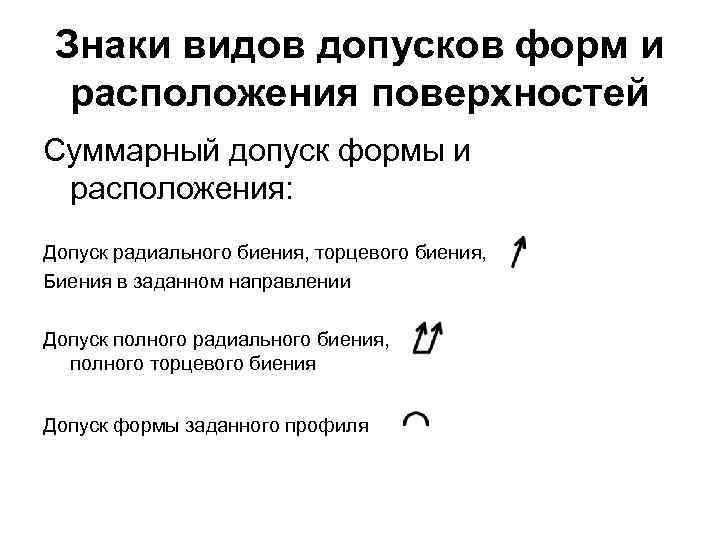 Знаки видов допусков форм и расположения поверхностей

Суммарный допуск формы и расположения:

Допуск радиального биения, торцевого биения, Биения в заданном направлении

Допуск полного радиального биения, полного торцевого биения

Допуск формы заданного профиля